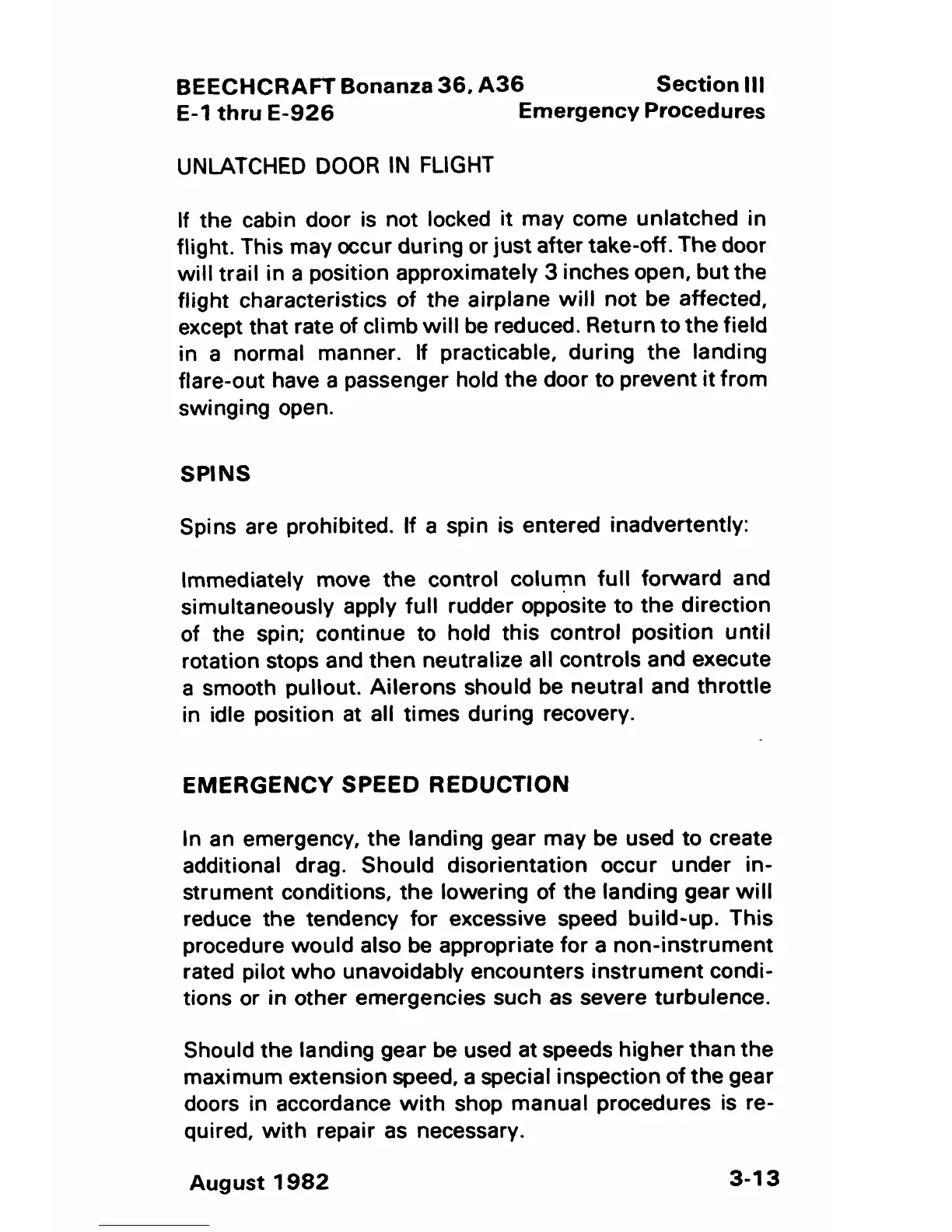 BEECHCRAFT Bonanza 36, A36
E-1 thru E-926

Section III
Emergency Procedures

UNLATCHED DOOR IN FLIGHT

If the cabin door is not locked it may come unlatched in flight. This may occur during or just after take-off. The door will trail in a position approximately 3 inches open, but the flight characteristics of the airplane will not be affected, except that rate of climb will be reduced. Return to the field in a normal manner. If practicable, during the landing flare-out have a passenger hold the door to prevent it from swinging open.

SPINS

Spins are prohibited. If a spin is entered inadvertently:

Immediately move the control column full forward and simultaneously apply full rudder opposite to the direction of the spin; continue to hold this control position until rotation stops and then neutralize all controls and execute a smooth pullout. Ailerons should be neutral and throttle in idle position at all times during recovery.

EMERGENCY SPEED REDUCTION

In an emergency, the landing gear may be used to create additional drag. Should disorientation occur under instrument conditions, the lowering of the landing gear will reduce the tendency for excessive speed build-up. This procedure would also be appropriate for a non-instrument rated pilot who unavoidably encounters instrument conditions or in other emergencies such as severe turbulence.

Should the landing gear be used at speeds higher than the maximum extension speed, a special inspection of the gear doors in accordance with shop manual procedures is required, with repair as necessary.

August 1982

3-13